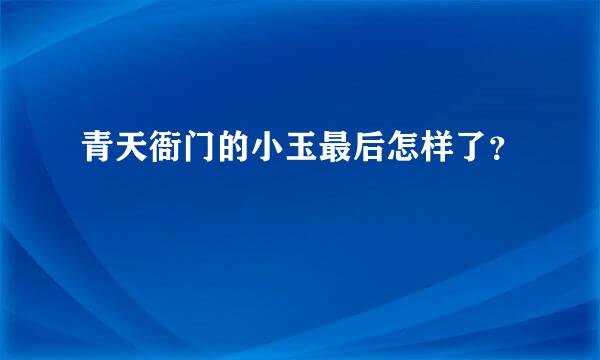 青天衙门的小玉最后怎样了?